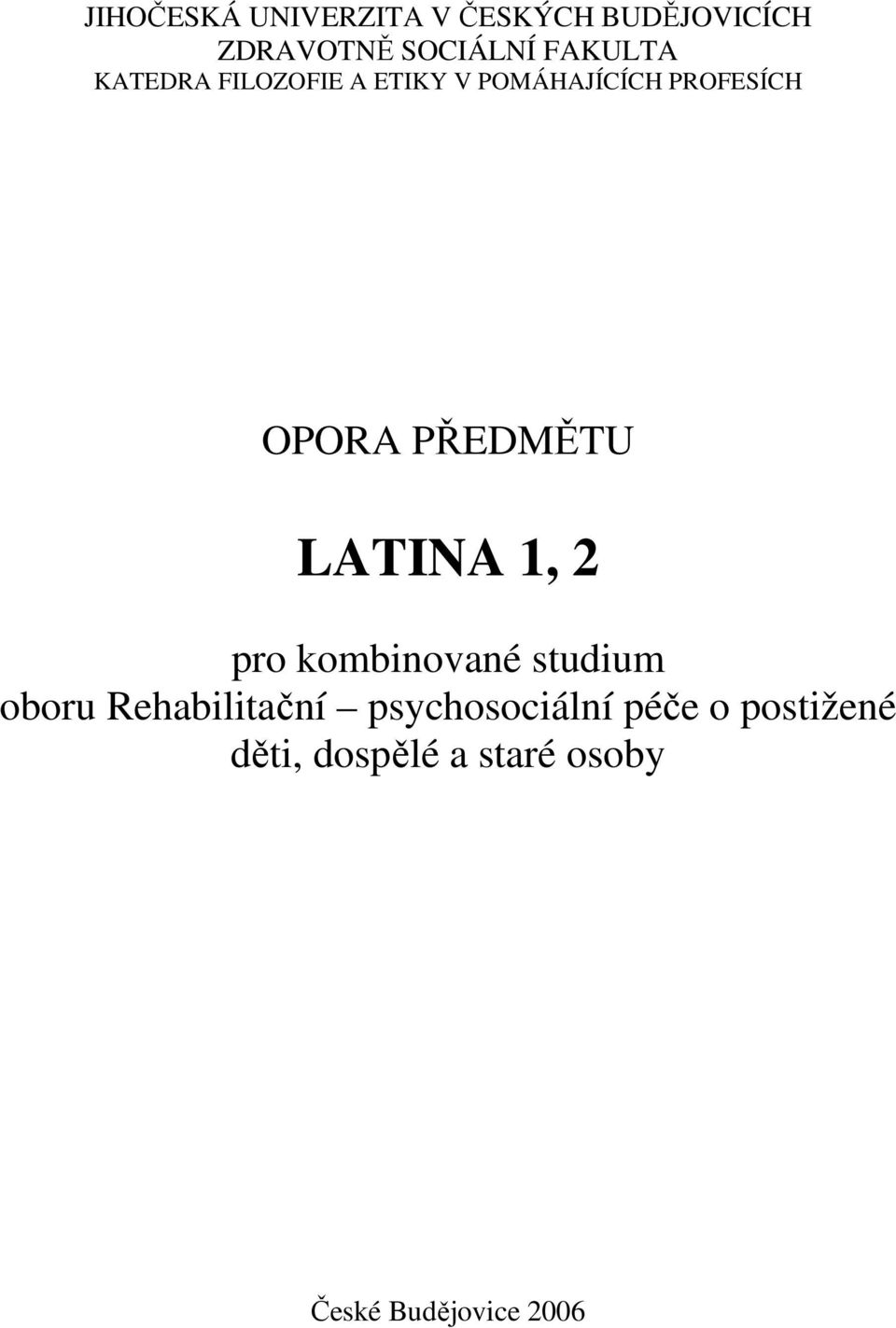 JIHOČESKÁ UNIVERZITA V ČESKÝCH BUDĚJOVICÍCH
ZDRAVOTNĚ SOCIÁLNÍ FAKULTA
KATEDRA FILOZOFIE A ETIKY V POMÁHAJÍCÍCH PROFESÍCH

OPORA PŘEDMĚTU

LATINA 1, 2

pro kombinované studium
oboru Rehabilitační – psychosociální péče o postižené děti, dospělé a staré osoby

České Budějovice 2006